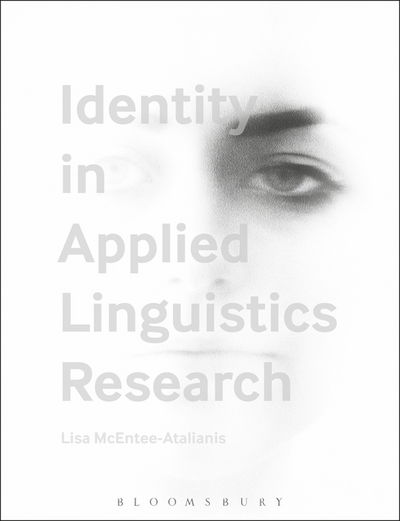 Identity in Applied Linguistics Research

Lisa McEntee-Atalianis

BLOOMSBURY